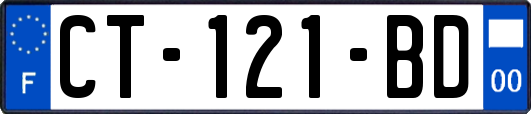 F

CT-121-BD

00